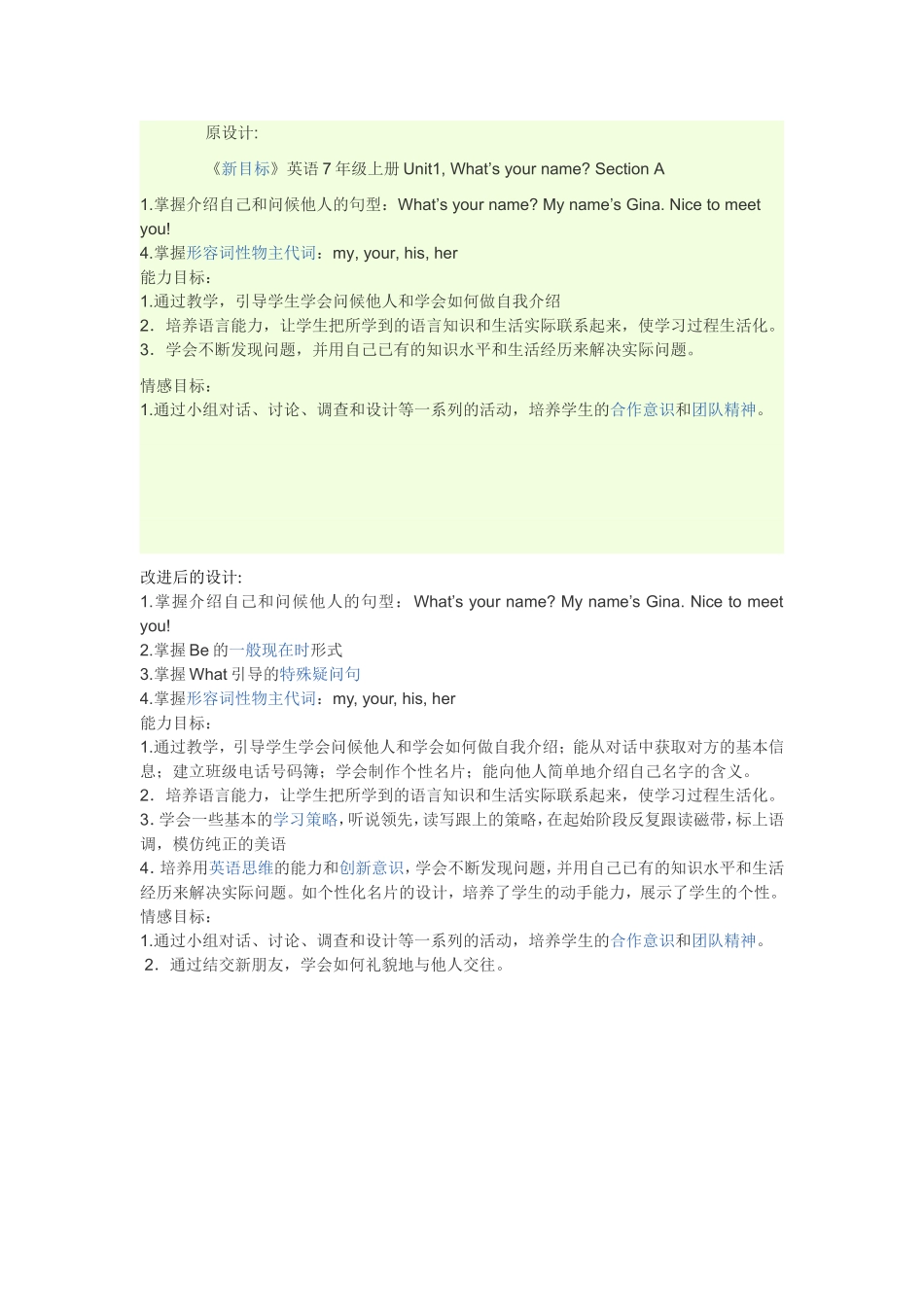 原设计:

《新目标》英语 7 年级上册 Unit1, What’s your name? Section A

1.掌握介绍自己和问候他人的句型：What’s your name? My name’s Gina. Nice to meet you!
4.掌握形容词性物主代词：my, your, his, her
能力目标：
1.通过教学，引导学生学会问候他人和学会如何做自我介绍
2．培养语言能力，让学生把所学到的语言知识和生活实际联系起来，使学习过程生活化。
3．学会不断发现问题，并用自己已有的知识水平和生活经历来解决实际问题。

情感目标：
1.通过小组对话、讨论、调查和设计等一系列的活动，培养学生的合作意识和团队精神。

改进后的设计:
1.掌握介绍自己和问候他人的句型：What’s your name? My name’s Gina. Nice to meet you!
2.掌握 Be 的一般现在时形式
3.掌握 What 引导的特殊疑问句
4.掌握形容词性物主代词：my, your, his, her
能力目标：
1.通过教学，引导学生学会问候他人和学会如何做自我介绍；能从对话中获取对方的基本信息；建立班级电话号码簿；学会制作个性名片；能向他人简单地介绍自己名字的含义。
2．培养语言能力，让学生把所学到的语言知识和生活实际联系起来，使学习过程生活化。
3. 学会一些基本的学习策略，听说领先，读写跟上的策略，在起始阶段反复跟读磁带，标上语调，模仿纯正的美语
4. 培养用英语思维的能力和创新意识，学会不断发现问题，并用自己已有的知识水平和生活经历来解决实际问题。如个性化名片的设计，培养了学生的动手能力，展示了学生的个性。
情感目标：
1.通过小组对话、讨论、调查和设计等一系列的活动，培养学生的合作意识和团队精神。
2．通过结交新朋友，学会如何礼貌地与他人交往。